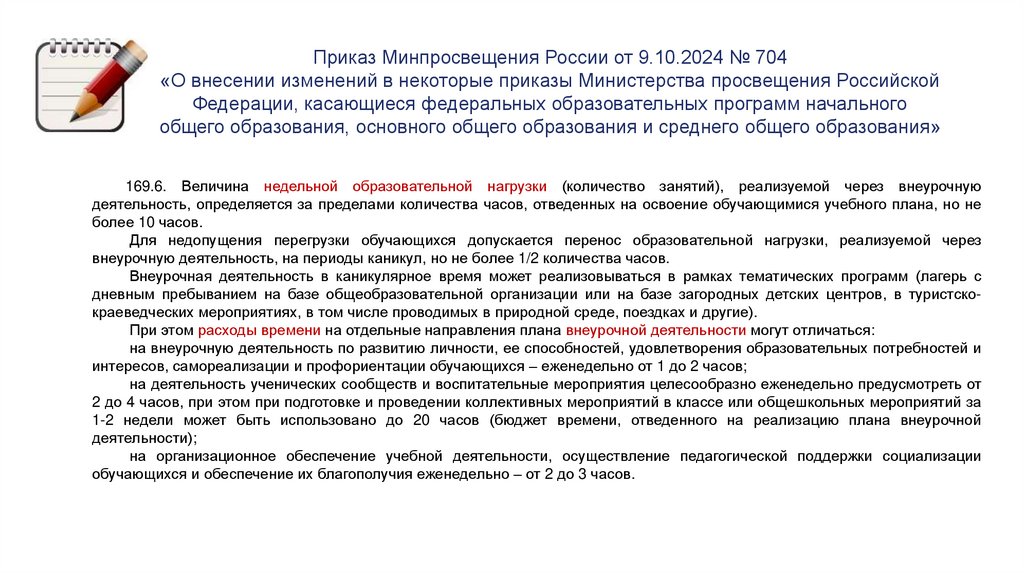 Приказ Минпросвещения России от 9.10.2024 № 704
«О внесении изменений в некоторые приказы Министерства просвещения Российской Федерации, касающиеся федеральных образовательных программ начального общего образования, основного общего образования и среднего общего образования»

169.6. Величина недельной образовательной нагрузки (количество занятий), реализуемой через внеурочную деятельность, определяется за пределами количества часов, отведенных на освоение обучающимися учебного плана, но не более 10 часов.

Для недопущения перегрузки обучающихся допускается перенос образовательной нагрузки, реализуемой через внеурочную деятельность, на периоды каникул, но не более 1/2 количества часов.

Внеурочная деятельность в каникулярное время может реализовываться в рамках тематических программ (лагерь с дневным пребыванием на базе общеобразовательной организации или на базе загородных детских центров, в туристско-краеведческих мероприятиях, в том числе проводимых в природной среде, поездках и другие).

При этом расходы времени на отдельные направления плана внеурочной деятельности могут отличаться:

на внеурочную деятельность по развитию личности, ее способностей, удовлетворения образовательных потребностей и интересов, самореализации и профориентации обучающихся – еженедельно от 1 до 2 часов;

на деятельность ученических сообществ и воспитательные мероприятия целесообразно еженедельно предусмотреть от 2 до 4 часов, при этом при подготовке и проведении коллективных мероприятий в классе или общешкольных мероприятий за 1-2 недели может быть использовано до 20 часов (бюджет времени, отведенного на реализацию плана внеурочной деятельности);

на организационное обеспечение учебной деятельности, осуществление педагогической поддержки социализации обучающихся и обеспечение их благополучия еженедельно – от 2 до 3 часов.